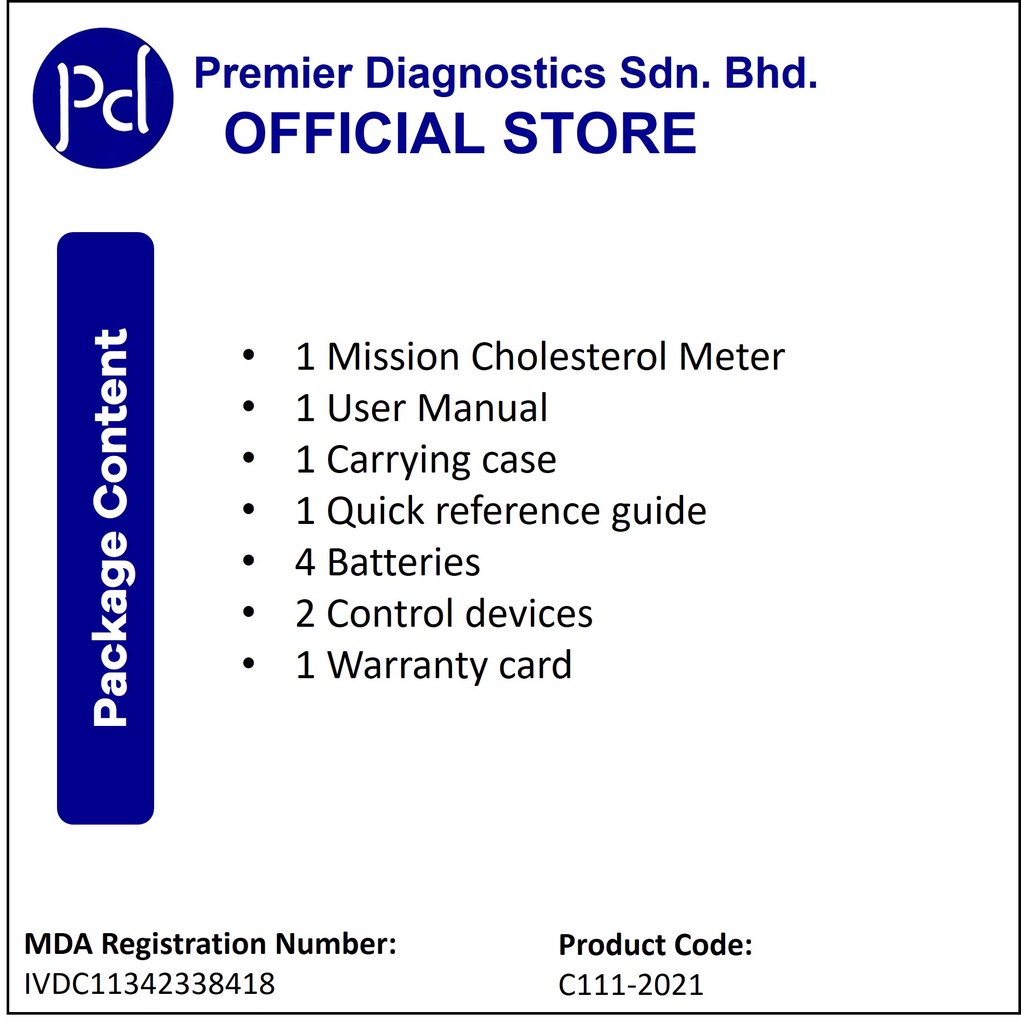 Pd

Premier Diagnostics Sdn. Bhd.
OFFICIAL STORE

Package Content

• 1 Mission Cholesterol Meter
• 1 User Manual
• 1 Carrying case
• 1 Quick reference guide
• 4 Batteries
• 2 Control devices
• 1 Warranty card

MDA Registration Number:
IVDC11342338418

Product Code:
C111-2021